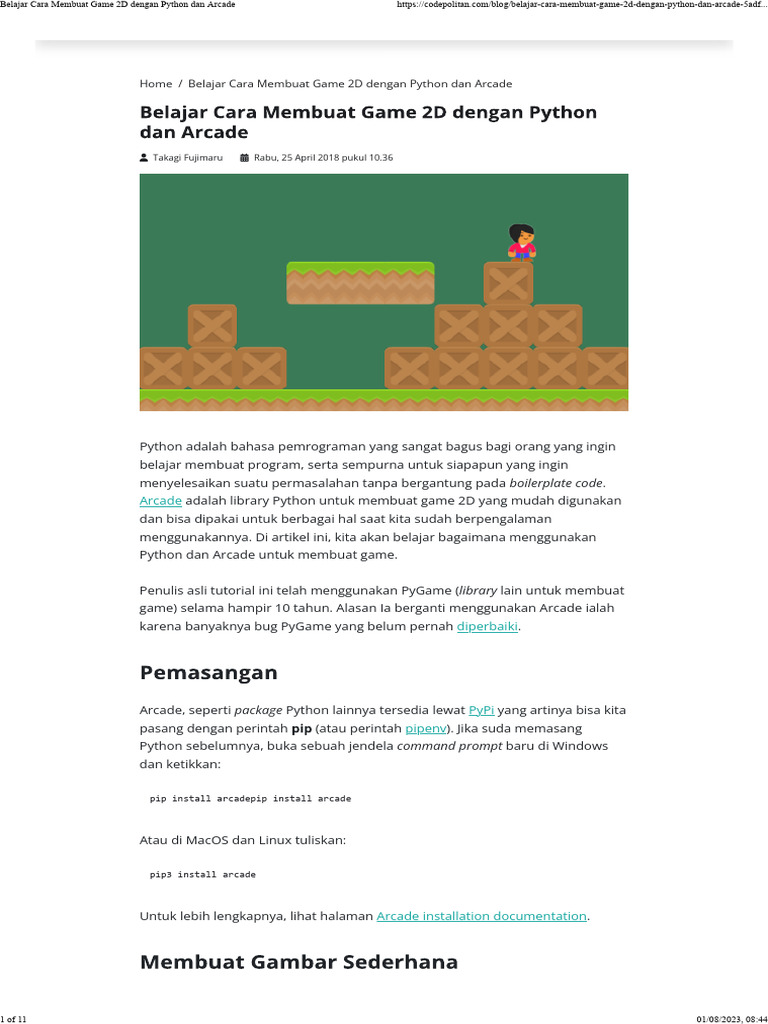 Belajar Cara Membuat Game 2D dengan Python dan Arcade

https://codepolitan.com/blog/belajar-cara-membuat-game-2d-dengan-python-dan-arcade-5adf...

Home / Belajar Cara Membuat Game 2D dengan Python dan Arcade

Belajar Cara Membuat Game 2D dengan Python dan Arcade

Takagi Fujimaru   Rabu, 25 April 2018 pukul 10.36

Python adalah bahasa pemrograman yang sangat bagus bagi orang yang ingin belajar membuat program, serta sempurna untuk siapapun yang ingin menyelesaikan suatu permasalahan tanpa bergantung pada boilerplate code. Arcade adalah library Python untuk membuat game 2D yang mudah digunakan dan bisa dipakai untuk berbagai hal saat kita sudah berpengalaman menggunakannya. Di artikel ini, kita akan belajar bagaimana menggunakan Python dan Arcade untuk membuat game.

Penulis asli tutorial ini telah menggunakan PyGame (library lain untuk membuat game) selama hampir 10 tahun. Alasan Ia berganti menggunakan Arcade ialah karena banyaknya bug PyGame yang belum pernah diperbaiki.

Pemasangan

Arcade, seperti package Python lainnya tersedia lewat PyPi yang artinya bisa kita pasang dengan perintah pip (atau perintah pipenv). Jika suda memasang Python sebelumnya, buka sebuah jendela command prompt baru di Windows dan ketikkan:

pip install arcadepip install arcade

Atau di MacOS dan Linux tuliskan:

pip3 install arcade

Untuk lebih lengkapnya, lihat halaman Arcade installation documentation.

Membuat Gambar Sederhana

1 of 11

01/08/2023, 08:44